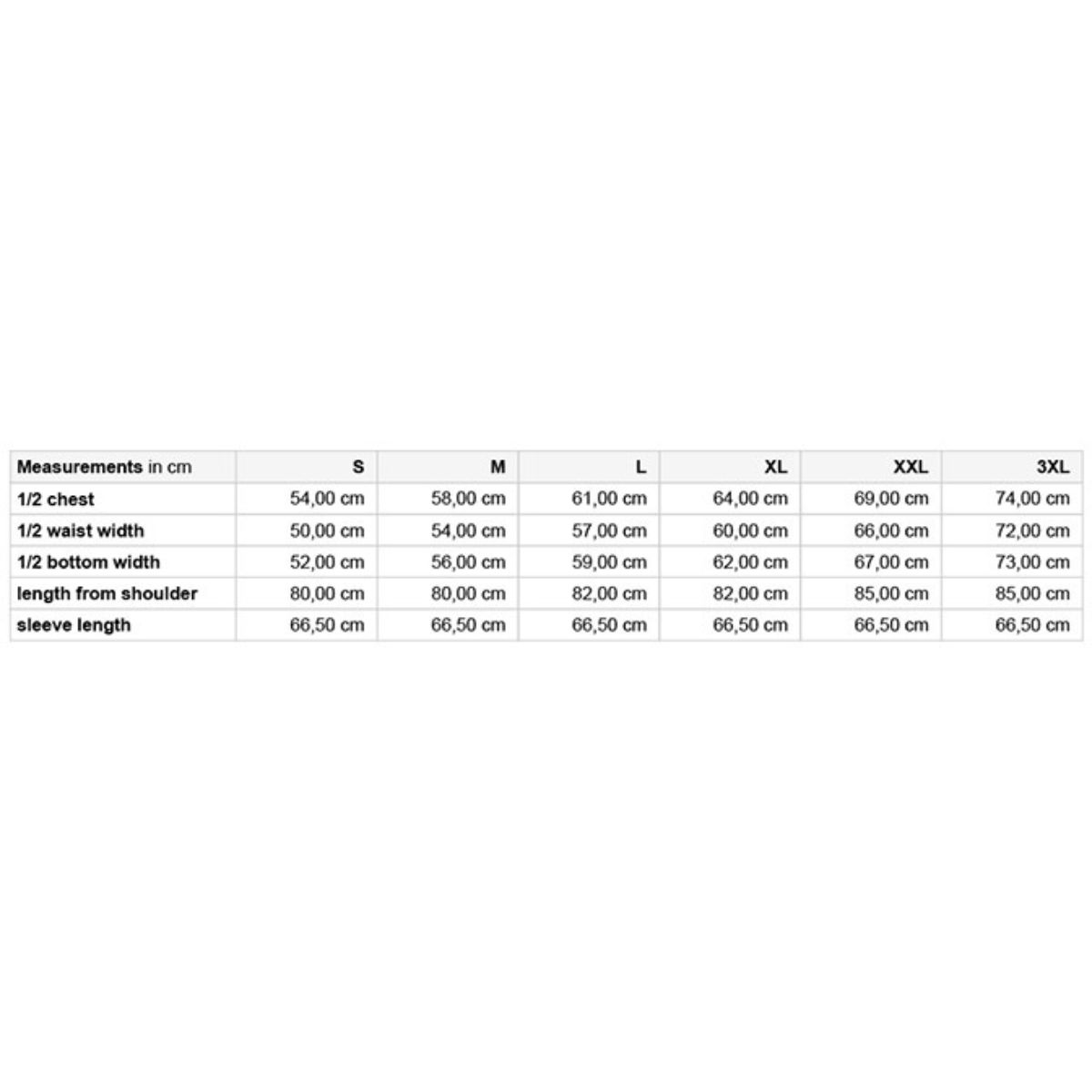 | Measurements in cm | S | M | L | XL | XXL | 3XL |
|---|---|---|---|---|---|---|
| 1/2 chest | 54,00 cm | 58,00 cm | 61,00 cm | 64,00 cm | 69,00 cm | 74,00 cm |
| 1/2 waist width | 50,00 cm | 54,00 cm | 57,00 cm | 60,00 cm | 66,00 cm | 72,00 cm |
| 1/2 bottom width | 52,00 cm | 56,00 cm | 59,00 cm | 62,00 cm | 67,00 cm | 73,00 cm |
| length from shoulder | 80,00 cm | 80,00 cm | 82,00 cm | 82,00 cm | 85,00 cm | 85,00 cm |
| sleeve length | 66,50 cm | 66,50 cm | 66,50 cm | 66,50 cm | 66,50 cm | 66,50 cm |